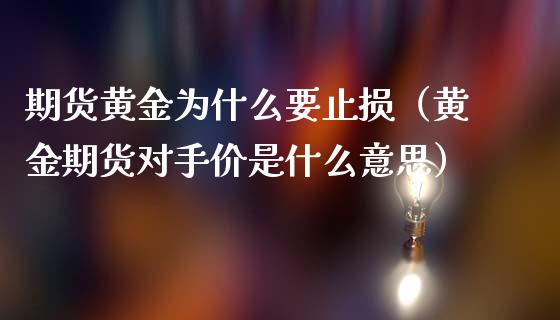 期货黄金为什么要止损（黄金期货对手价是什么意思）